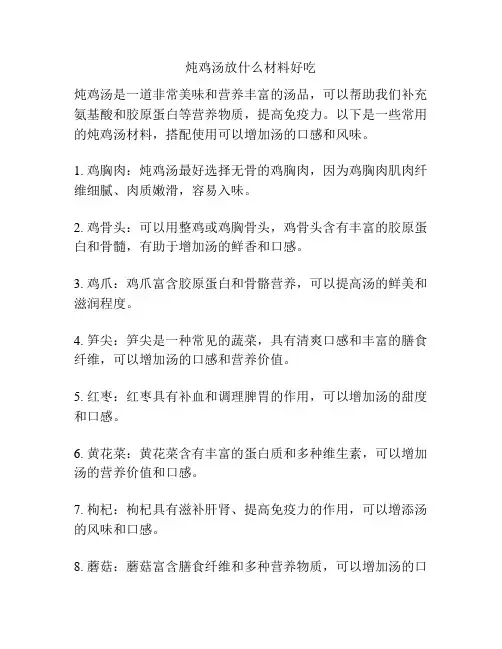 炖鸡汤放什么材料好吃

炖鸡汤是一道非常美味和营养丰富的汤品，可以帮助我们补充氨基酸和胶原蛋白等营养物质，提高免疫力。以下是一些常用的炖鸡汤材料，搭配使用可以增加汤的口感和风味。

1. 鸡胸肉：炖鸡汤最好选择无骨的鸡胸肉，因为鸡胸肉肌肉纤维细腻、肉质嫩滑，容易入味。

2. 鸡骨头：可以用整鸡或鸡胸骨头，鸡骨头含有丰富的胶原蛋白和骨髓，有助于增加汤的鲜香和口感。

3. 鸡爪：鸡爪富含胶原蛋白和骨骼营养，可以提高汤的鲜美和滋润程度。

4. 笋尖：笋尖是一种常见的蔬菜，具有清爽口感和丰富的膳食纤维，可以增加汤的口感和营养价值。

5. 红枣：红枣具有补血和调理脾胃的作用，可以增加汤的甜度和口感。

6. 黄花菜：黄花菜含有丰富的蛋白质和多种维生素，可以增加汤的营养价值和口感。

7. 枸杞：枸杞具有滋补肝肾、提高免疫力的作用，可以增添汤的风味和口感。

8. 蘑菇：蘑菇富含膳食纤维和多种营养物质，可以增加汤的口